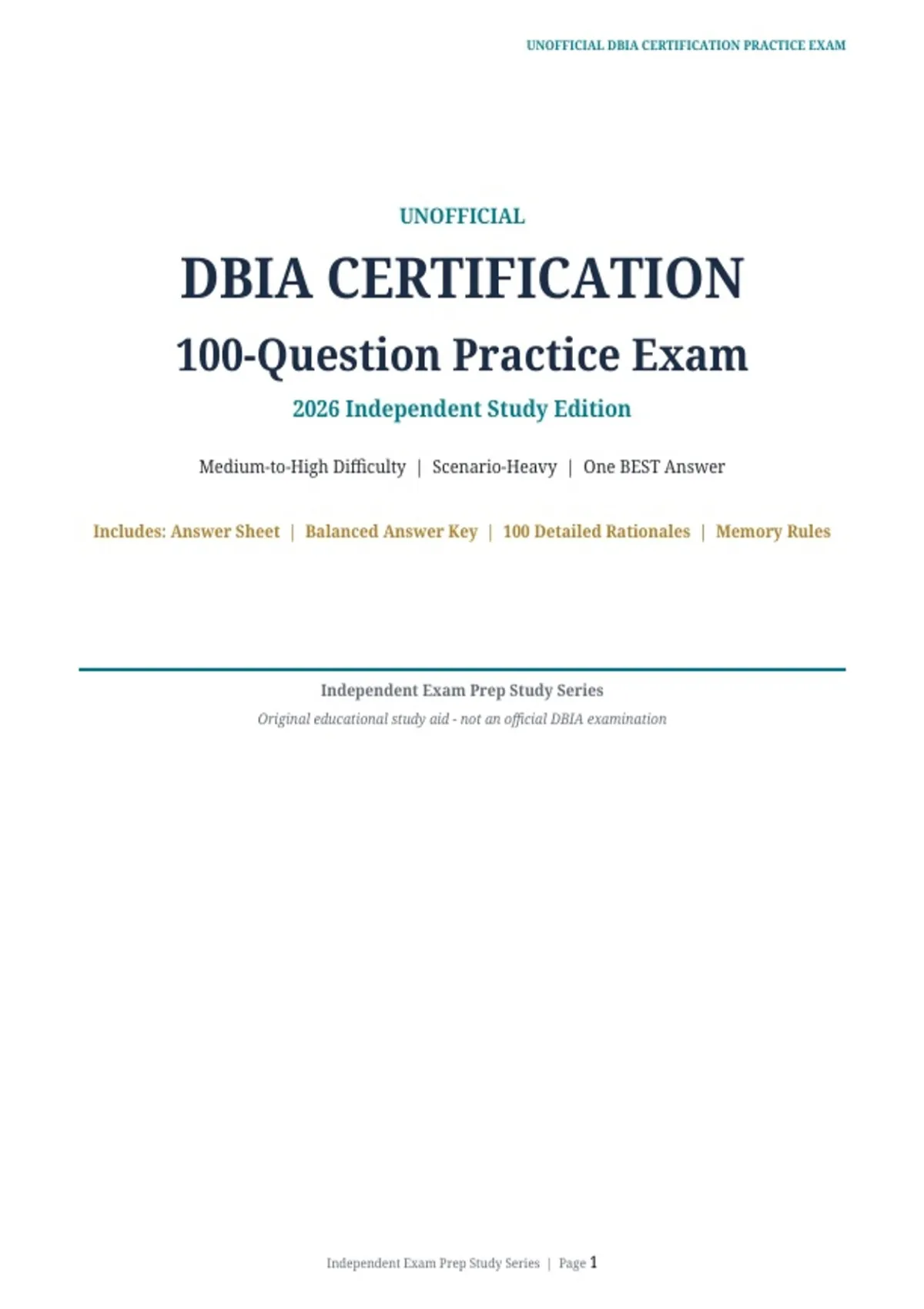 UNOFFICIAL DBIA CERTIFICATION PRACTICE EXAM

UNOFFICIAL

DBIA CERTIFICATION

100-Question Practice Exam

2026 Independent Study Edition

Medium-to-High Difficulty | Scenario-Heavy | One BEST Answer

Includes: Answer Sheet | Balanced Answer Key | 100 Detailed Rationales | Memory Rules

Independent Exam Prep Study Series

Original educational study aid - not an official DBIA examination

Independent Exam Prep Study Series | Page 1